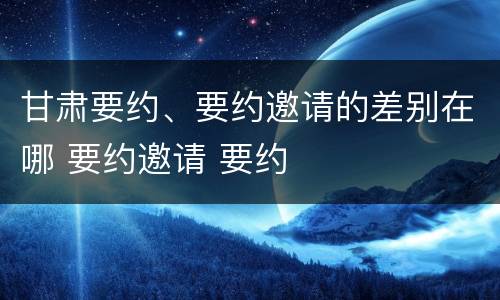 甘肃要约、要约邀请的差别在哪 要约邀请 要约